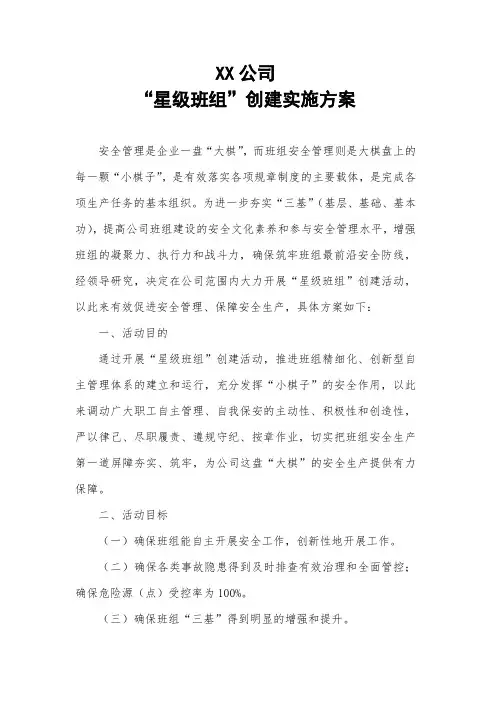 XX 公司
“星级班组”创建实施方案

安全管理是企业一盘“大棋”，而班组安全管理则是大棋盘上的每一颗“小棋子”，是有效落实各项规章制度的主要载体，是完成各项生产任务的基本组织。为进一步夯实“三基”（基层、基础、基本功），提高公司班组建设的安全文化素养和参与安全管理水平，增强班组的凝聚力、执行力和战斗力，确保筑牢班组最前沿安全防线，经领导研究，决定在公司范围内大力开展“星级班组”创建活动，以此来有效促进安全管理、保障安全生产，具体方案如下：

一、活动目的

通过开展“星级班组”创建活动，推进班组精细化、创新型自主管理体系的建立和运行，充分发挥“小棋子”的安全作用，以此来调动广大职工自主管理、自我保安的主动性、积极性和创造性，严以律己、尽职履责、遵规守纪、按章作业，切实把班组安全生产第一道屏障夯实、筑牢，为公司这盘“大棋”的安全生产提供有力保障。

二、活动目标

（一）确保班组能自主开展安全工作，创新性地开展工作。

（二）确保各类事故隐患得到及时排查有效治理和全面管控；确保危险源（点）受控率为 100%。

（三）确保班组“三基”得到明显的增强和提升。